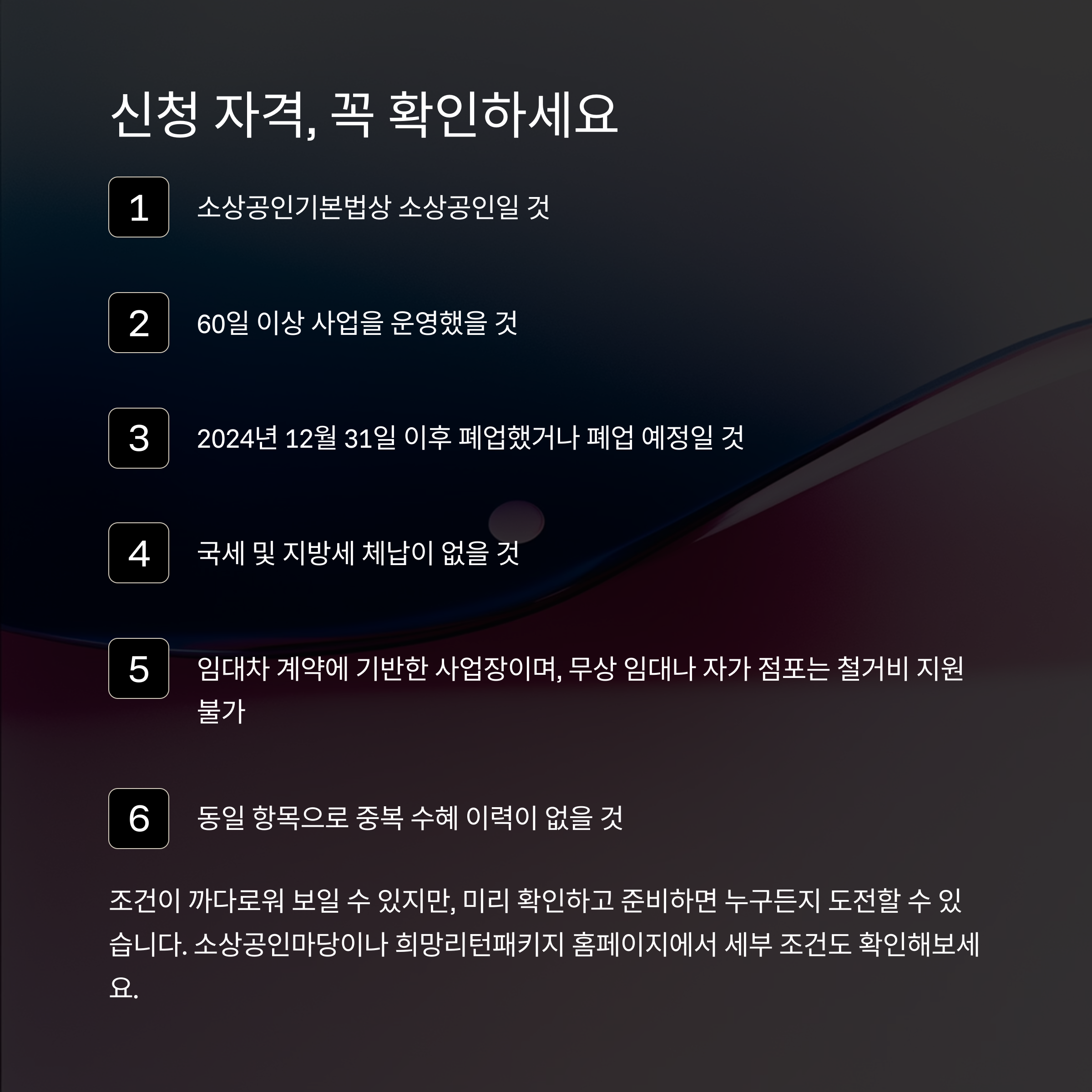 신청 자격, 꼭 확인하세요

1

소상공인기본법상 소상공인일 것

2

60일 이상 사업을 운영했을 것

3

2024년 12월 31일 이후 폐업했거나 폐업 예정일 것

4

국세 및 지방세 체납이 없을 것

5

임대차 계약에 기반한 사업장이며, 무상 임대나 자가 점포는 철거비 지원 불가

6

동일 항목으로 중복 수혜 이력이 없을 것

조건이 까다로워 보일 수 있지만, 미리 확인하고 준비하면 누구든지 도전할 수 있습니다. 소상공인마당이나 희망리턴패키지 홈페이지에서 세부 조건도 확인해보세요.